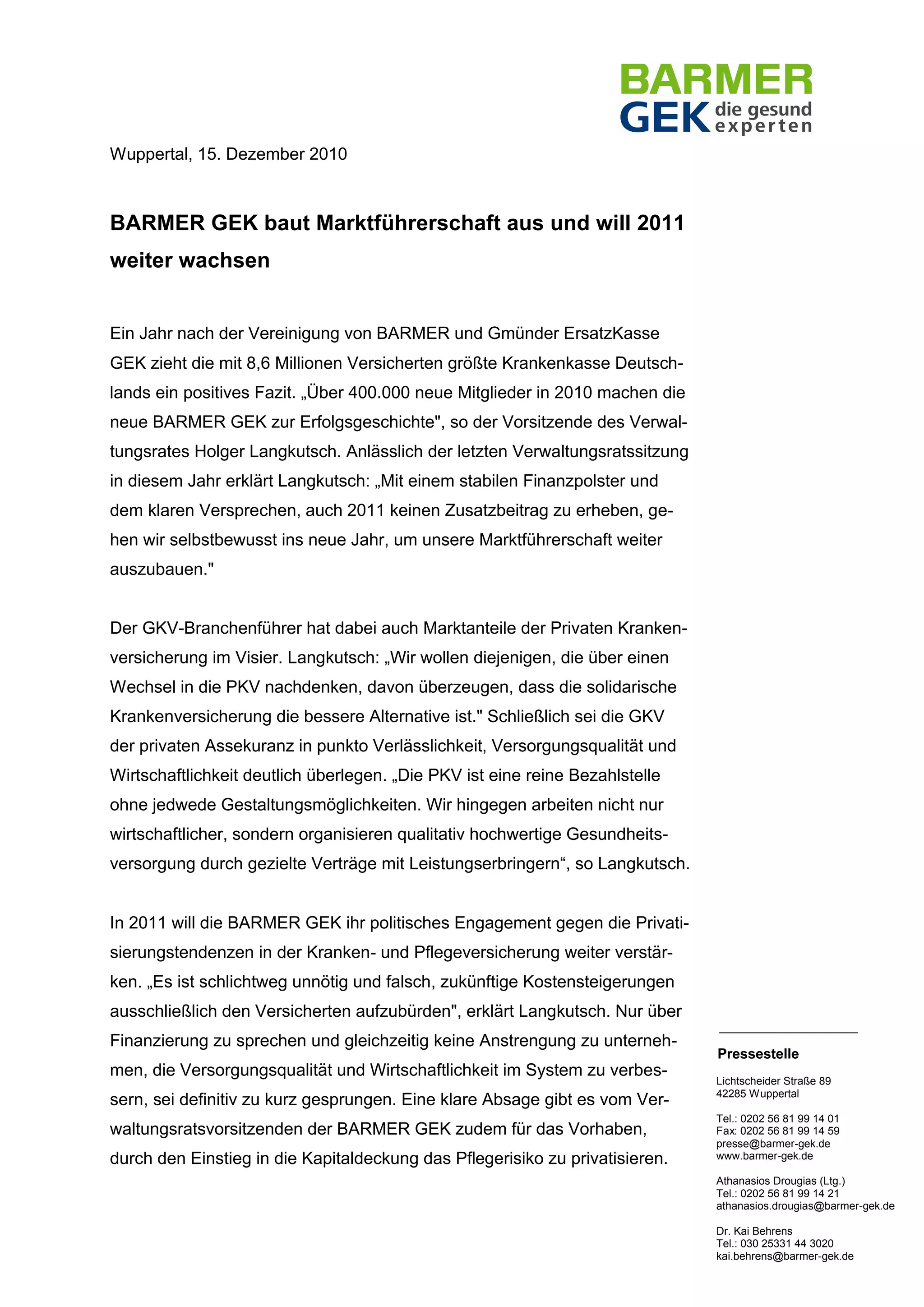 BARMER
GEK die gesund experten

Wuppertal, 15. Dezember 2010

BARMER GEK baut Marktführerschaft aus und will 2011 weiter wachsen

Ein Jahr nach der Vereinigung von BARMER und Gmünder ErsatzKasse GEK zieht die mit 8,6 Millionen Versicherten größte Krankenkasse Deutschlands ein positives Fazit. „Über 400.000 neue Mitglieder in 2010 machen die neue BARMER GEK zur Erfolgsgeschichte", so der Vorsitzende des Verwaltungsrates Holger Langkutsch. Anlässlich der letzten Verwaltungsratssitzung in diesem Jahr erklärt Langkutsch: „Mit einem stabilen Finanzpolster und dem klaren Versprechen, auch 2011 keinen Zusatzbeitrag zu erheben, gehen wir selbstbewusst ins neue Jahr, um unsere Marktführerschaft weiter auszubauen."

Der GKV-Branchenführer hat dabei auch Marktanteile der Privaten Krankenversicherung im Visier. Langkutsch: „Wir wollen diejenigen, die über einen Wechsel in die PKV nachdenken, davon überzeugen, dass die solidarische Krankenversicherung die bessere Alternative ist." Schließlich sei die GKV der privaten Assekuranz in punkto Verlässlichkeit, Versorgungsqualität und Wirtschaftlichkeit deutlich überlegen. „Die PKV ist eine reine Bezahlstelle ohne jedwede Gestaltungsmöglichkeiten. Wir hingegen arbeiten nicht nur wirtschaftlicher, sondern organisieren qualitativ hochwertige Gesundheitsversorgung durch gezielte Verträge mit Leistungserbringern“, so Langkutsch.

In 2011 will die BARMER GEK ihr politisches Engagement gegen die Privatisierungstendenzen in der Kranken- und Pflegeversicherung weiter verstärken. „Es ist schlichtweg unnötig und falsch, zukünftige Kostensteigerungen ausschließlich den Versicherten aufzubürden", erklärt Langkutsch. Nur über Finanzierung zu sprechen und gleichzeitig keine Anstrengung zu unternehmen, die Versorgungsqualität und Wirtschaftlichkeit im System zu verbessern, sei definitiv zu kurz gesprungen. Eine klare Absage gibt es vom Verwaltungsratsvorsitzenden der BARMER GEK zudem für das Vorhaben, durch den Einstieg in die Kapitaldeckung das Pflegerisiko zu privatisieren.

Pressestelle

Lichtscheider Straße 89
42285 Wuppertal

Tel.: 0202 56 81 99 14 01
Fax: 0202 56 81 99 14 59
presse@barmer-gek.de
www.barmer-gek.de

Athanasios Drougias (Ltg.)
Tel.: 0202 56 81 99 14 21
athanasios.drougias@barmer-gek.de

Dr. Kai Behrens
Tel.: 030 25331 44 3020
kai.behrens@barmer-gek.de